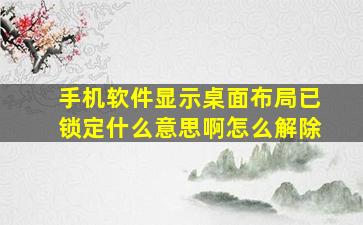 手机软件显示桌面布局已锁定什么意思啊怎么解除